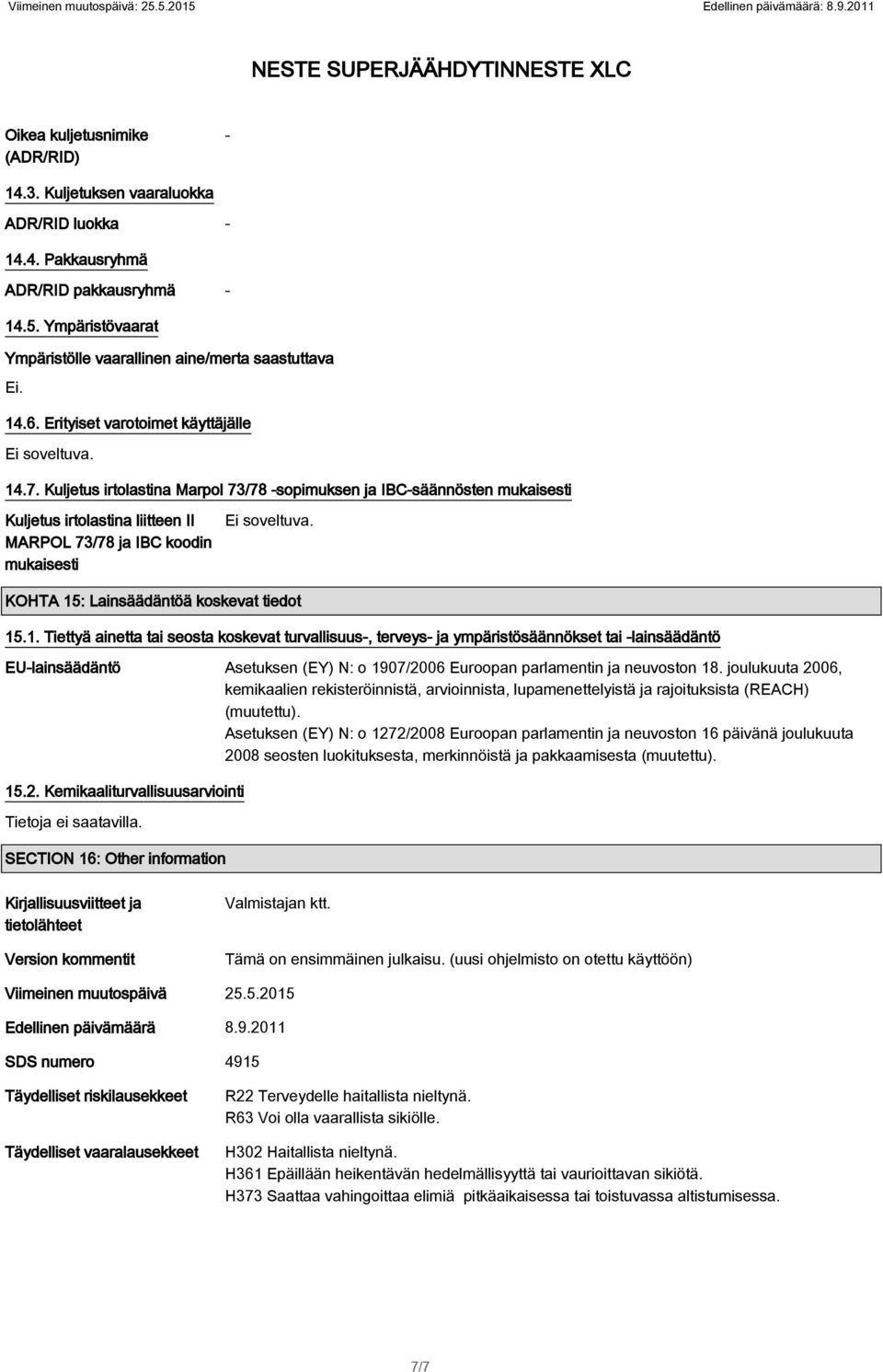 Viimeinen muutospäivä: 25.5.2015 Edellinen päivämäärä: 8.9.2011

NESTE SUPERJÄÄHDYTINNESTE XLC

Oikea kuljetusnimike (ADR/RID) -

14.3. Kuljetuksen vaaraluokka

ADR/RID luokka -

14.4. Pakkausryhmä

ADR/RID pakkausryhmä -

14.5. Ympäristövaarat

Ympäristölle vaarallinen aine/merta saastuttava

Ei.

14.6. Erityiset varotoimet käyttäjälle

Ei soveltuva.

14.7. Kuljetus irtolastina Marpol 73/78 -sopimuksen ja IBC-säännösten mukaisesti

Kuljetus irtolastina liitteen II MARPOL 73/78 ja IBC koodin mukaisesti Ei soveltuva.

KOHTA 15: Lainsäädäntöä koskevat tiedot

15.1. Tiettyä ainetta tai seosta koskevat turvallisuus-, terveys- ja ympäristösäännökset tai -lainsäädäntö

EU-lainsäädäntö Asetuksen (EY) N: o 1907/2006 Euroopan parlamentin ja neuvoston 18. joulukuuta 2006, kemikaalien rekisteröinnistä, arvioinnista, lupamenettelyistä ja rajoituksista (REACH) (muutettu).
Asetuksen (EY) N: o 1272/2008 Euroopan parlamentin ja neuvoston 16 päivänä joulukuuta 2008 seosten luokituksesta, merkinnöistä ja pakkaamisesta (muutettu).

15.2. Kemikaaliturvallisuusarviointi

Tietoja ei saatavilla.

SECTION 16: Other information

Kirjallisuusviitteet ja tietolähteet Valmistajan ktt.

Version kommentit Tämä on ensimmäinen julkaisu. (uusi ohjelmisto on otettu käyttöön)

Viimeinen muutospäivä 25.5.2015

Edellinen päivämäärä 8.9.2011

SDS numero 4915

Täydelliset riskilausekkeet R22 Terveydelle haitallista nieltynä.
R63 Voi olla vaarallista sikiölle.

Täydelliset vaaralausekkeet H302 Haitallista nieltynä.
H361 Epäillään heikentävän hedelmällisyyttä tai vaurioittavan sikiötä.
H373 Saattaa vahingoittaa elimiä pitkäaikaisessa tai toistuvassa altistumisessa.

7/7